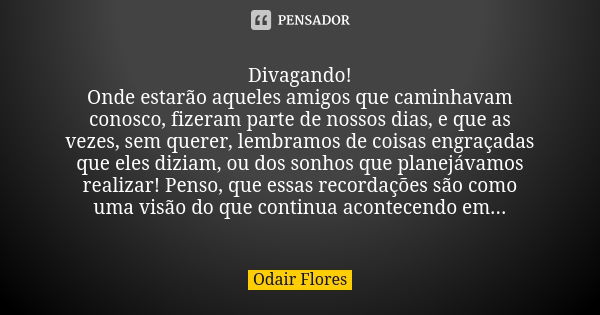 PENSADOR

Divagando!
Onde estarão aqueles amigos que caminhavam conosco, fizeram parte de nossos dias, e que as vezes, sem querer, lembramos de coisas engraçadas que eles diziam, ou dos sonhos que planejávamos realizar! Penso, que essas recordações são como uma visão do que continua acontecendo em...

Odair Flores